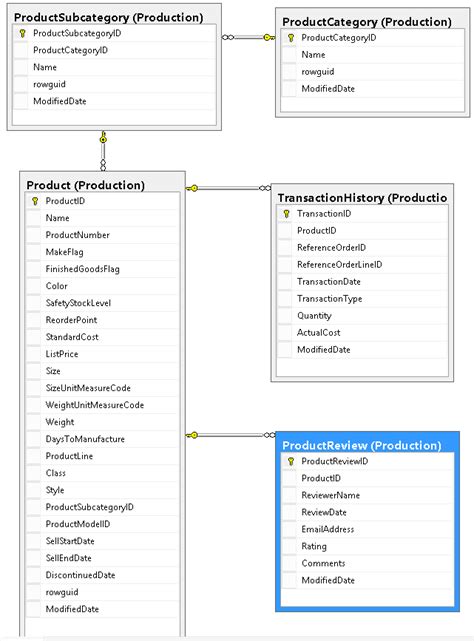 ProductSubcategory (Production)
ProductSubcategoryID
ProductCategoryID
Name
rowguid
ModifiedDate

ProductCategory (Production)
ProductCategoryID
Name
rowguid
ModifiedDate

Product (Production)
ProductID
Name
ProductNumber
MakeFlag
FinishedGoodsFlag
Color
SafetyStockLevel
ReorderPoint
StandardCost
ListPrice
Size
SizeUnitMeasureCode
WeightUnitMeasureCode
Weight
DaysToManufacture
ProductLine
Class
Style
ProductSubcategoryID
ProductModelID
SellStartDate
SellEndDate
DiscontinuedDate
rowguid
ModifiedDate

TransactionHistory (Productio
TransactionID
ProductID
ReferenceOrderID
ReferenceOrderLineID
TransactionDate
TransactionType
Quantity
ActualCost
ModifiedDate

ProductReview (Production)
ProductReviewID
ProductID
ReviewerName
ReviewDate
EmailAddress
Rating
Comments
ModifiedDate